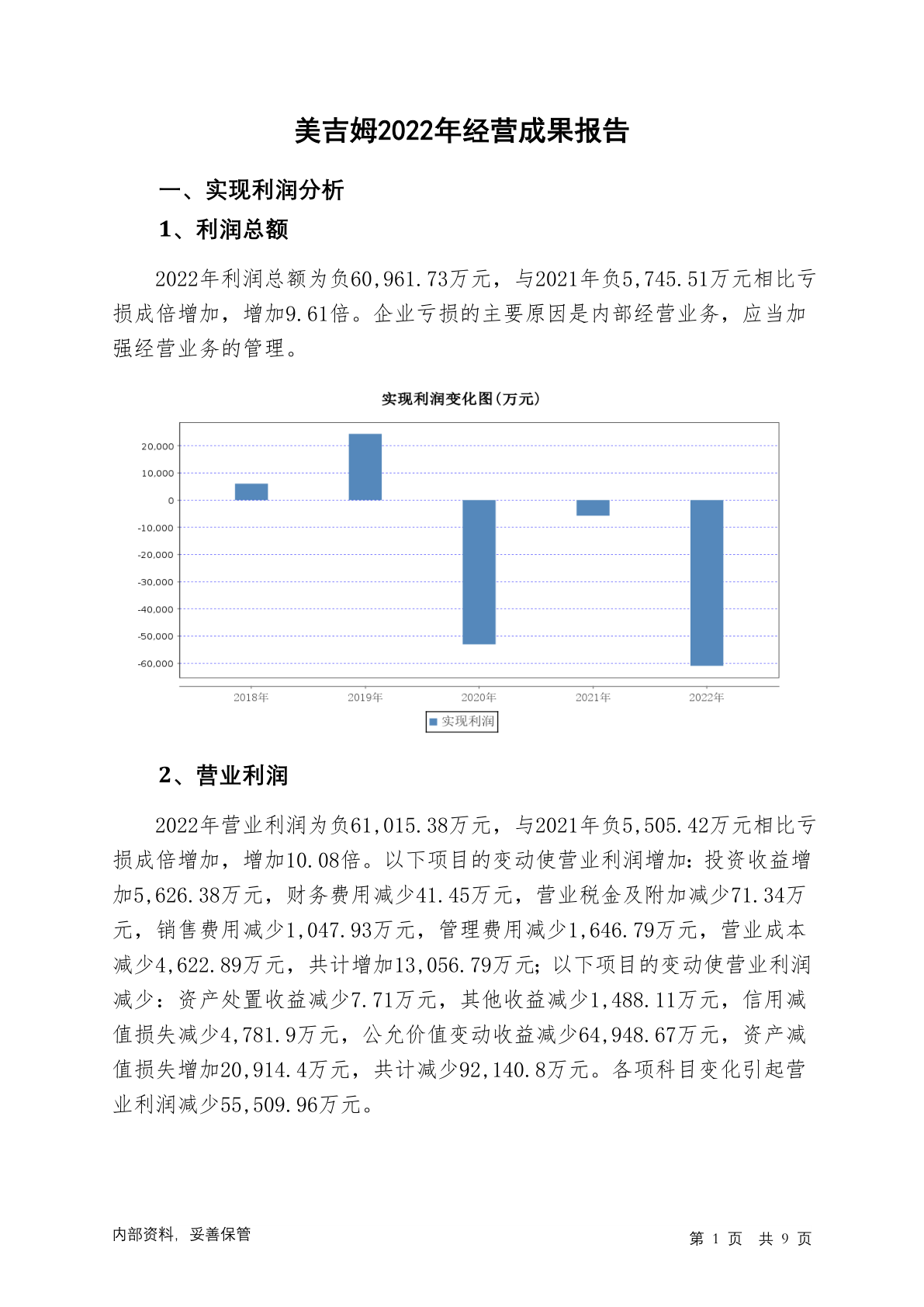 美吉姆2022年经营成果报告

一、实现利润分析

1、利润总额

2022年利润总额为负60,961.73万元，与2021年负5,745.51万元相比亏损成倍增加，增加9.61倍。企业亏损的主要原因是内部经营业务，应当加强经营业务的管理。

实现利润变化图(万元)

20,000
10,000
0
-10,000
-20,000
-30,000
-40,000
-50,000
-60,000

2018年 2019年 2020年 2021年 2022年

实现利润

2、营业利润

2022年营业利润为负61,015.38万元，与2021年负5,505.42万元相比亏损成倍增加，增加10.08倍。以下项目的变动使营业利润增加：投资收益增加5,626.38万元，财务费用减少41.45万元，营业税金及附加减少71.34万元，销售费用减少1,047.93万元，管理费用减少1,646.79万元，营业成本减少4,622.89万元，共计增加13,056.79万元；以下项目的变动使营业利润减少：资产处置收益减少7.71万元，其他收益减少1,488.11万元，信用减值损失减少4,781.9万元，公允价值变动收益减少64,948.67万元，资产减值损失增加20,914.4万元，共计减少92,140.8万元。各项科目变化引起营业利润减少55,509.96万元。

内部资料，妥善保管

第 1 页 共 9 页